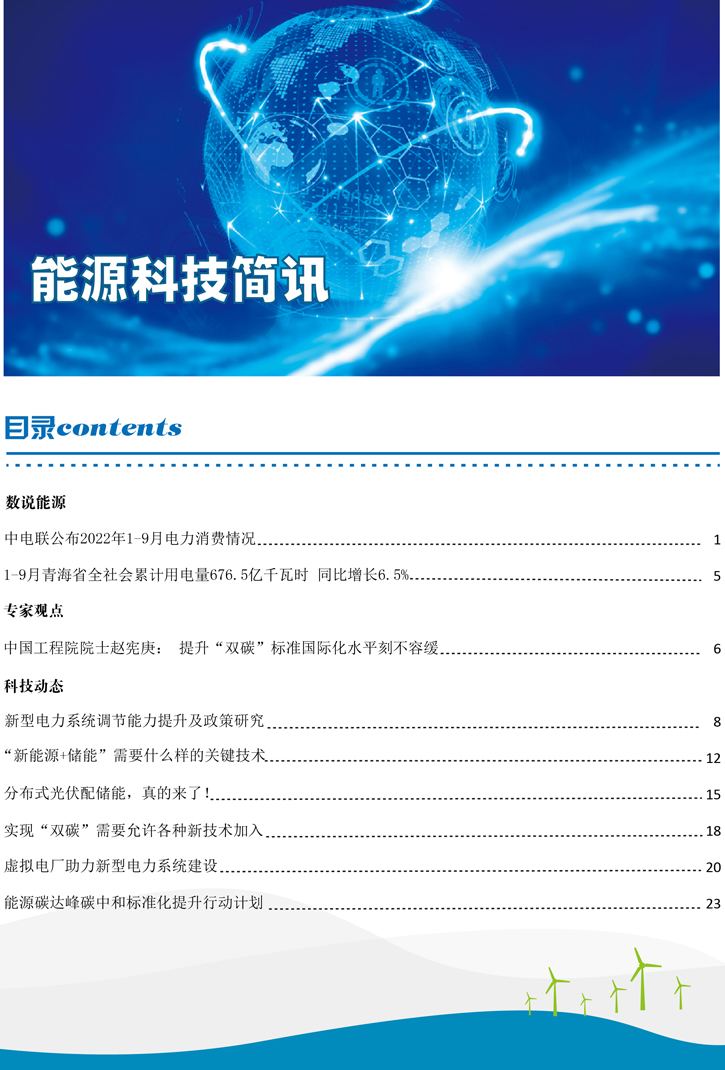 能源科技简讯

目录contents

数说能源

中电联公布2022年1-9月电力消费情况 1

1-9月青海省全社会累计用电量676.5亿千瓦时 同比增长6.5% 5

专家观点

中国工程院院士赵宪庚： 提升“双碳”标准国际化水平刻不容缓 6

科技动态

新型电力系统调节能力提升及政策研究 8

“新能源+储能”需要什么样的关键技术 12

分布式光伏配储能，真的来了！ 15

实现“双碳”需要允许各种新技术加入 18

虚拟电厂助力新型电力系统建设 20

能源碳达峰碳中和标准化提升行动计划 23